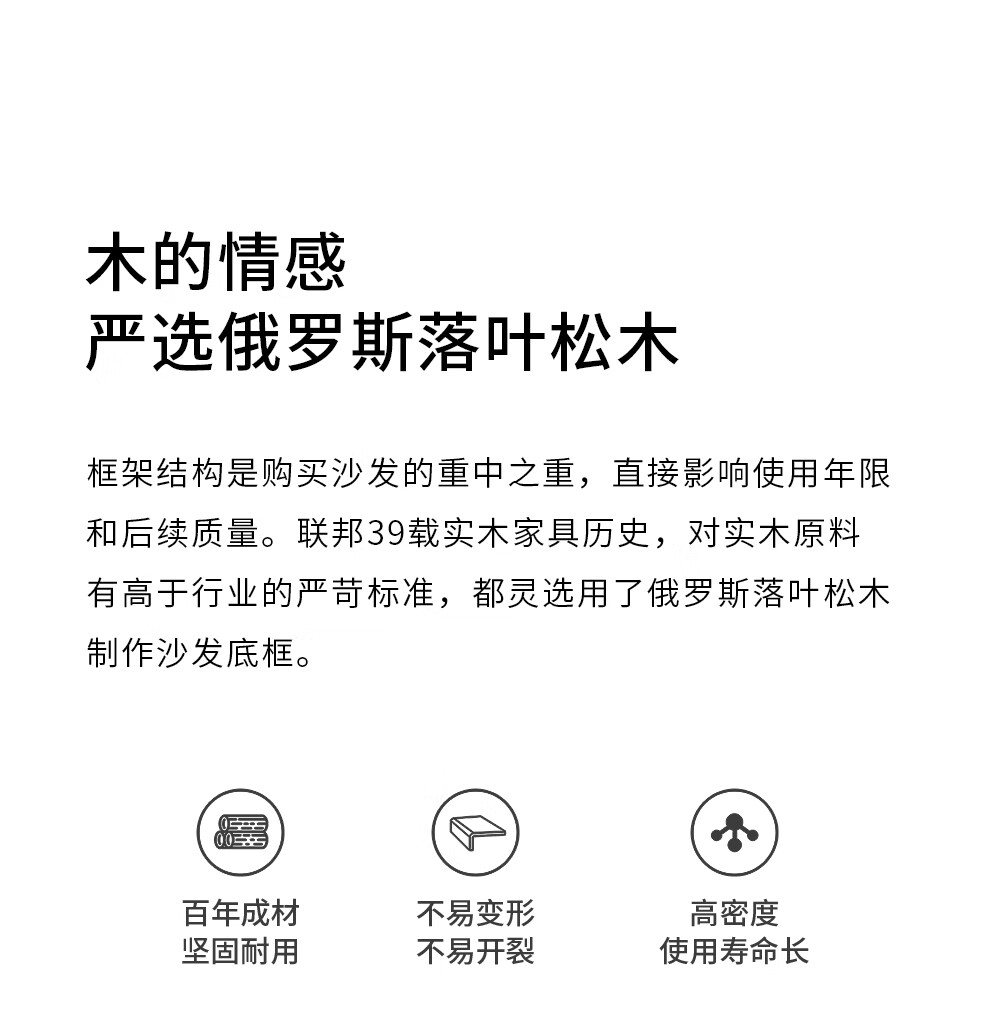 木的情感
严选俄罗斯落叶松木

框架结构是购买沙发的重中之重，直接影响使用年限和后续质量。联邦39载实木家具历史，对实木原料有高于行业的严苛标准，都灵选用了俄罗斯落叶松木制作沙发底框。

百年成材
坚固耐用

不易变形
不易开裂

高密度
使用寿命长